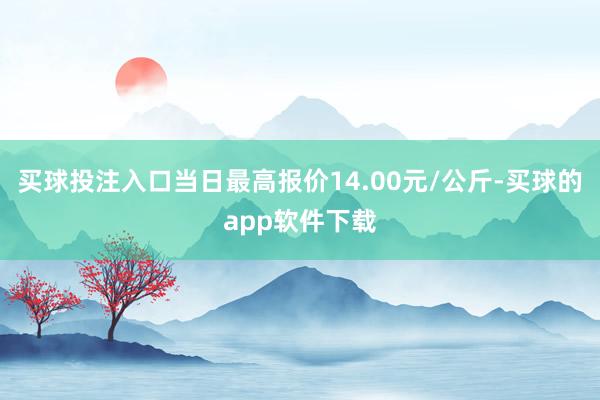 买球投注入口当日最高报价14.00元/公斤-买球的app软件下载